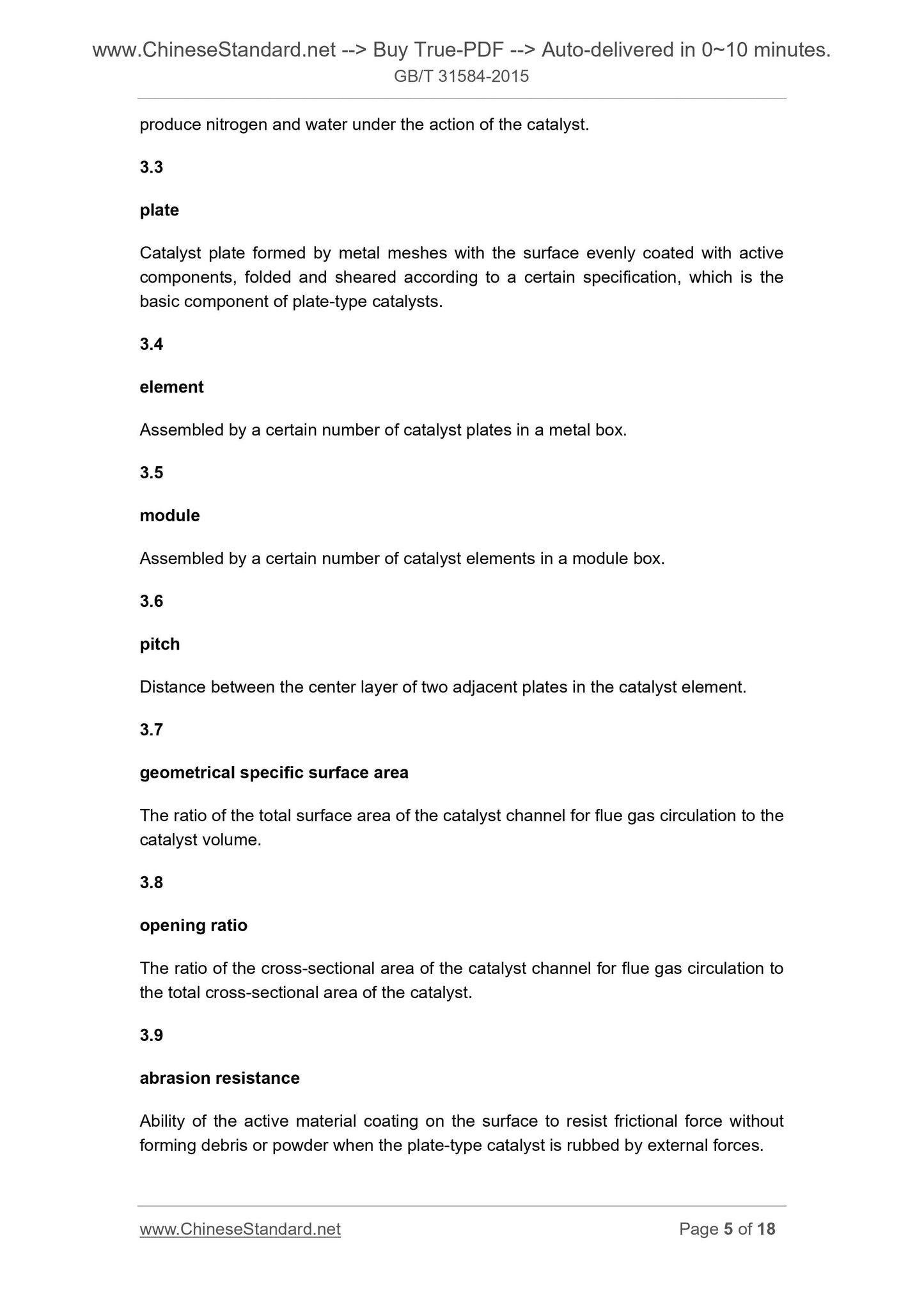 www.ChineseStandard.net --> Buy True-PDF --> Auto-delivered in 0~10 minutes.
GB/T 31584-2015

produce nitrogen and water under the action of the catalyst.

3.3

plate

Catalyst plate formed by metal meshes with the surface evenly coated with active components, folded and sheared according to a certain specification, which is the basic component of plate-type catalysts.

3.4

element

Assembled by a certain number of catalyst plates in a metal box.

3.5

module

Assembled by a certain number of catalyst elements in a module box.

3.6

pitch

Distance between the center layer of two adjacent plates in the catalyst element.

3.7

geometrical specific surface area

The ratio of the total surface area of the catalyst channel for flue gas circulation to the catalyst volume.

3.8

opening ratio

The ratio of the cross-sectional area of the catalyst channel for flue gas circulation to the total cross-sectional area of the catalyst.

3.9

abrasion resistance

Ability of the active material coating on the surface to resist frictional force without forming debris or powder when the plate-type catalyst is rubbed by external forces.

www.ChineseStandard.net
Page 5 of 18